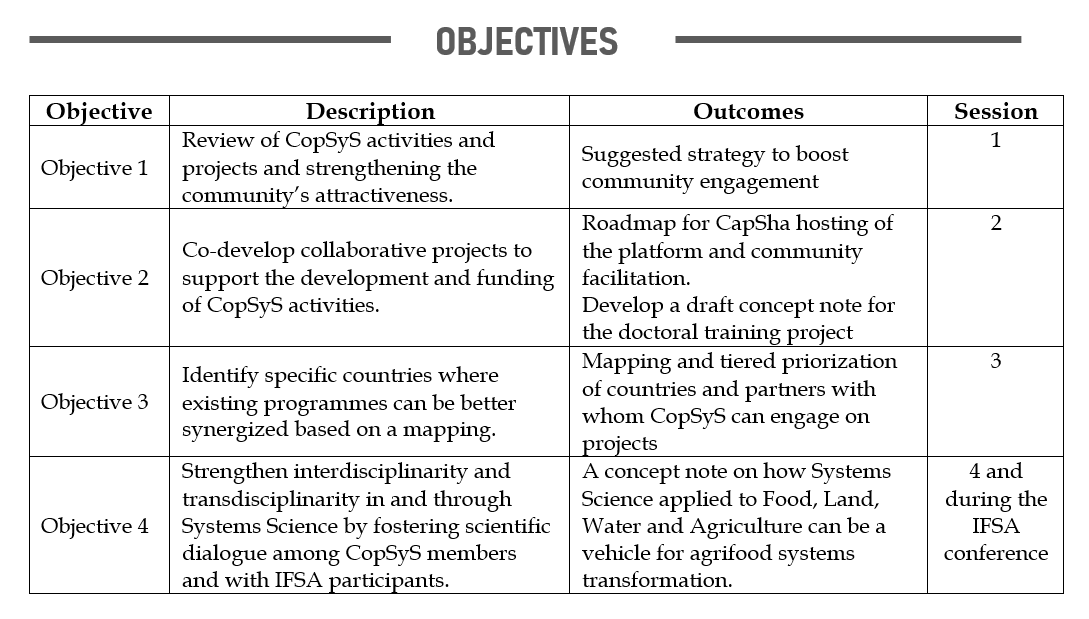 OBJECTIVES

| Objective | Description | Outcomes | Session |
|---|---|---|---|
| Objective 1 | Review of CopSyS activities and projects and strengthening the community's attractiveness. | Suggested strategy to boost community engagement | 1 |
| Objective 2 | Co-develop collaborative projects to support the development and funding of CopSyS activities. | Roadmap for CapSha hosting of the platform and community facilitation. Develop a draft concept note for the doctoral training project | 2 |
| Objective 3 | Identify specific countries where existing programmes can be better synergized based on a mapping. | Mapping and tiered priorization of countries and partners with whom CopSyS can engage on projects | 3 |
| Objective 4 | Strengthen interdisciplinarity and transdisciplinarity in and through Systems Science by fostering scientific dialogue among CopSyS members and with IFSA participants. | A concept note on how Systems Science applied to Food, Land, Water and Agriculture can be a vehicle for agrifood systems transformation. | 4 and during the IFSA conference |